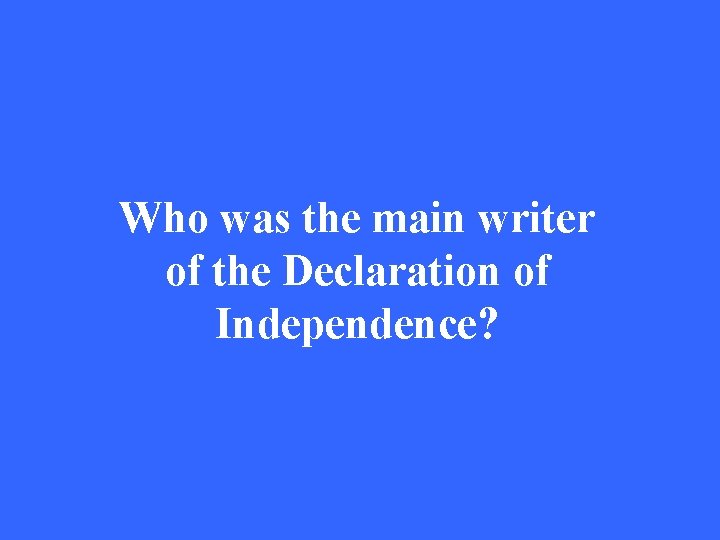 Who was the main writer of the Declaration of Independence?